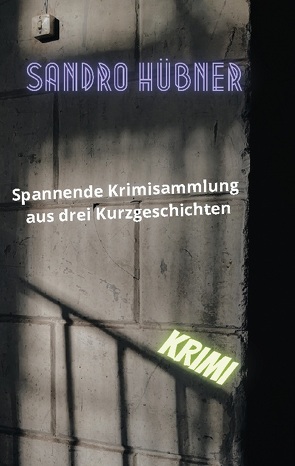 SANDRO HÜBNER

Spannende Krimisammlung aus drei Kurzgeschichten

KRIMI